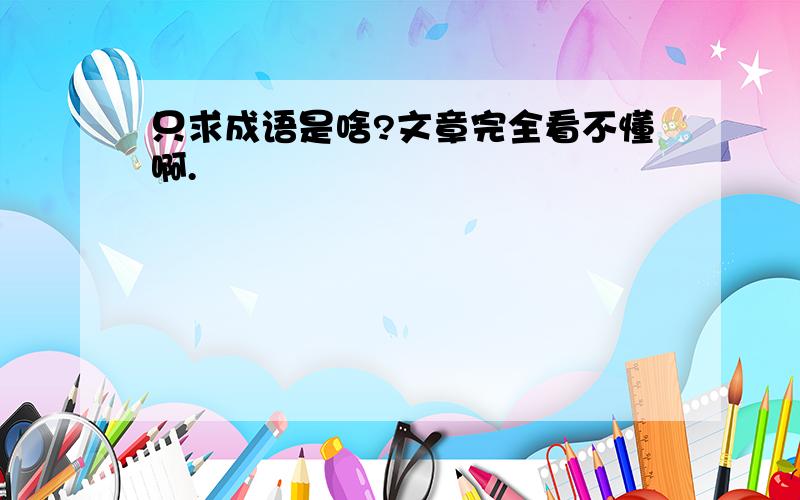 只求成语是啥?文章完全看不懂啊.